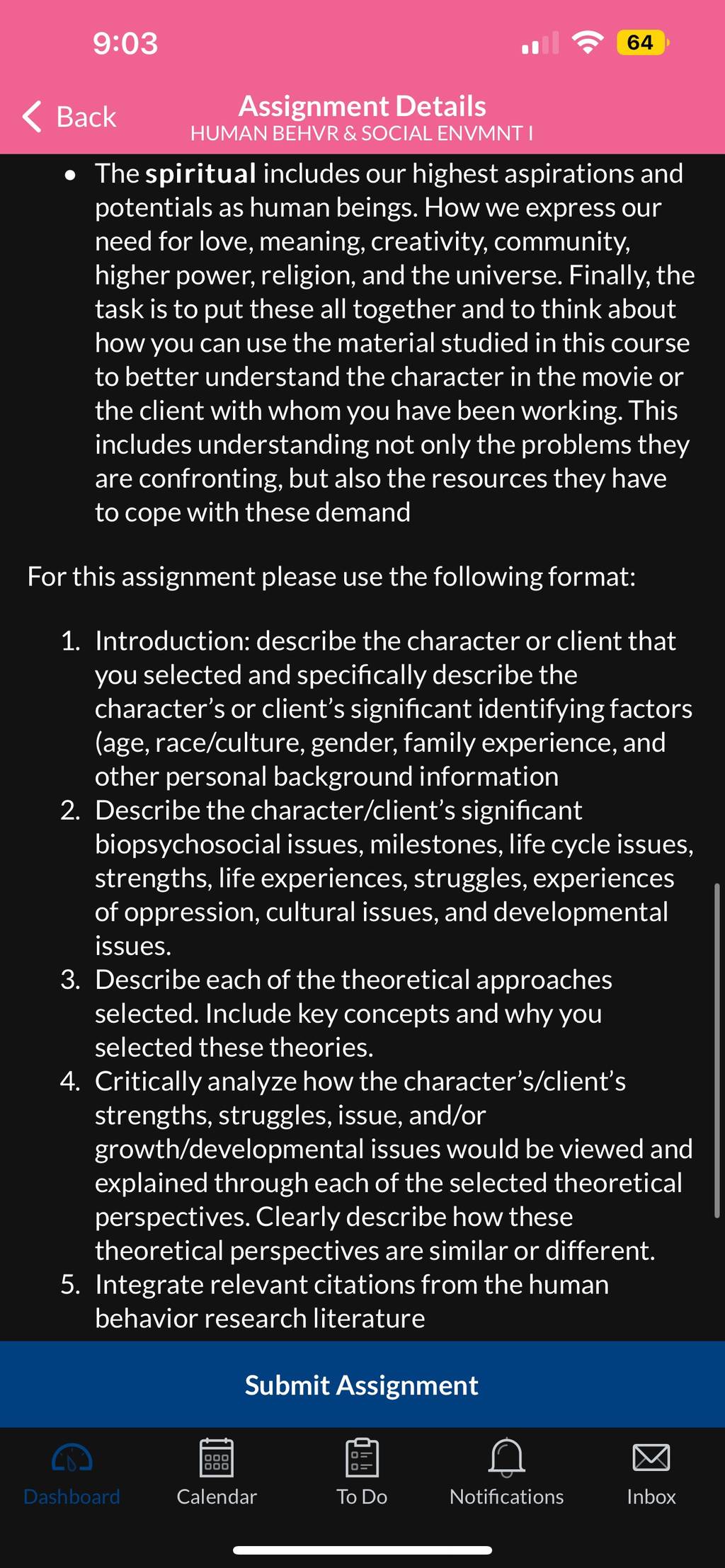 9:03

64

Back

Assignment Details
HUMAN BEHVR & SOCIAL ENVMNT I

- The spiritual includes our highest aspirations and potentials as human beings. How we express our need for love, meaning, creativity, community, higher power, religion, and the universe. Finally, the task is to put these all together and to think about how you can use the material studied in this course to better understand the character in the movie or the client with whom you have been working. This includes understanding not only the problems they are confronting, but also the resources they have to cope with these demand

For this assignment please use the following format:

1. Introduction: describe the character or client that you selected and specifically describe the character's or client's significant identifying factors (age, race/culture, gender, family experience, and other personal background information
2. Describe the character/client's significant biopsychosocial issues, milestones, life cycle issues, strengths, life experiences, struggles, experiences of oppression, cultural issues, and developmental issues.
3. Describe each of the theoretical approaches selected. Include key concepts and why you selected these theories.
4. Critically analyze how the character's/client's strengths, struggles, issue, and/or growth/developmental issues would be viewed and explained through each of the selected theoretical perspectives. Clearly describe how these theoretical perspectives are similar or different.
5. Integrate relevant citations from the human behavior research literature

Submit Assignment

Dashboard Calendar To Do Notifications Inbox